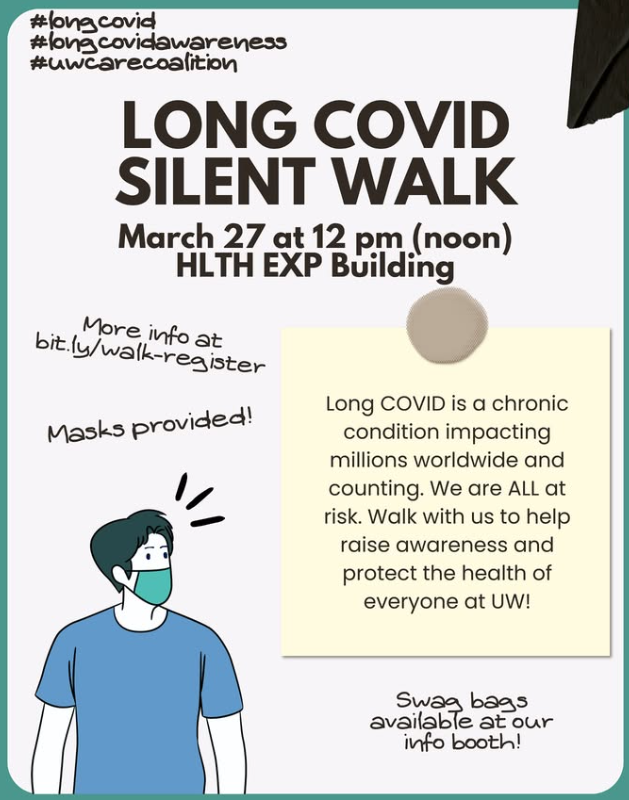 #longcovid
#longcovidawareness
#uwcarecoalition

LONG COVID SILENT WALK

March 27 at 12 pm (noon)
HLTH EXP Building

More info at bit.ly/walk-register

Masks provided!

Long COVID is a chronic condition impacting millions worldwide and counting. We are ALL at risk. Walk with us to help raise awareness and protect the health of everyone at UW!

Swag bags available at our info booth!